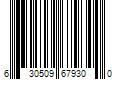 6 30509 67930 0